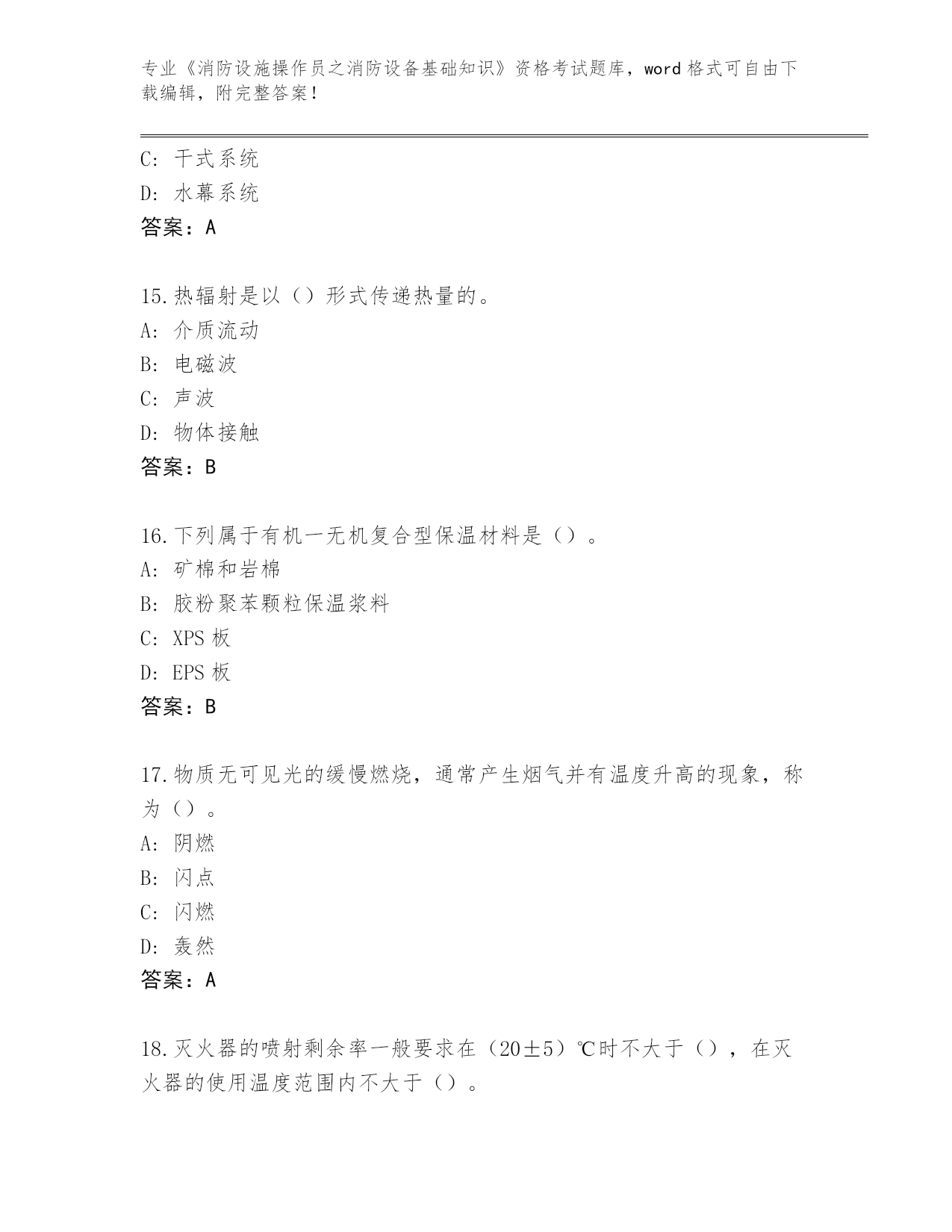 专业《消防设施操作员之消防设备基础知识》资格考试题库，word 格式可自由下载编辑，附完整答案！

C：干式系统
D：水幕系统
答案：A

15.热辐射是以（）形式传递热量的。
A：介质流动
B：电磁波
C：声波
D：物体接触
答案：B

16.下列属于有机一无机复合型保温材料是（）。
A：矿棉和岩棉
B：胶粉聚苯颗粒保温浆料
C：XPS 板
D：EPS 板
答案：B

17.物质无可见光的缓慢燃烧，通常产生烟气并有温度升高的现象，称为（）。
A：阴燃
B：闪点
C：闪燃
D：轰然
答案：A

18.灭火器的喷射剩余率一般要求在（20±5）℃时不大于（），在灭火器的使用温度范围内不大于（）。